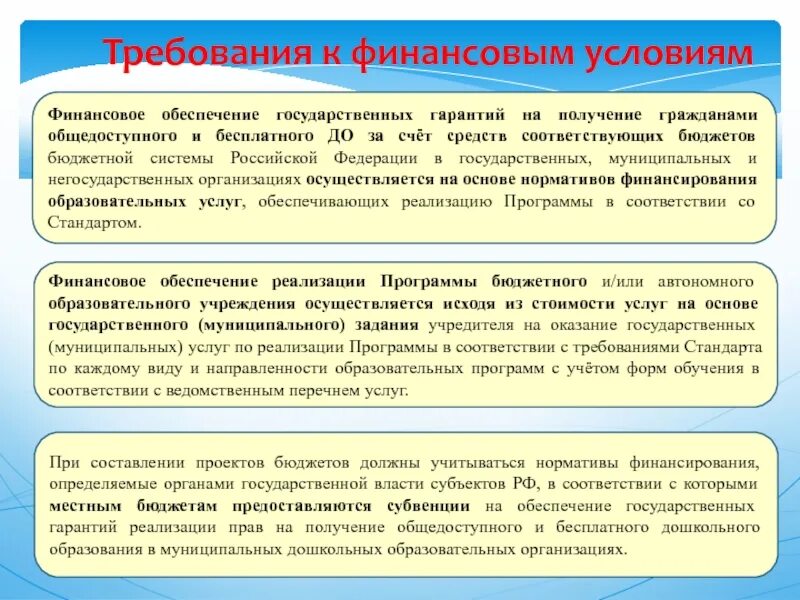 Требования к финансовым условиям

Финансовое обеспечение государственных гарантий на получение гражданами общедоступного и бесплатного ДО за счёт средств соответствующих бюджетов бюджетной системы Российской Федерации в государственных, муниципальных и негосударственных организациях осуществляется на основе нормативов финансирования образовательных услуг, обеспечивающих реализацию Программы в соответствии со Стандартом.

Финансовое обеспечение реализации Программы бюджетного и/или автономного образовательного учреждения осуществляется исходя из стоимости услуг на основе государственного (муниципального) задания учредителя на оказание государственных (муниципальных) услуг по реализации Программы в соответствии с требованиями Стандарта по каждому виду и направленности образовательных программ с учётом форм обучения в соответствии с ведомственным перечнем услуг.

При составлении проектов бюджетов должны учитываться нормативы финансирования, определяемые органами государственной власти субъектов РФ, в соответствии с которыми местным бюджетам предоставляются субвенции на обеспечение государственных гарантий реализации прав на получение общедоступного и бесплатного дошкольного образования в муниципальных дошкольных образовательных организациях.